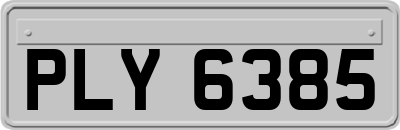 PLY 6385